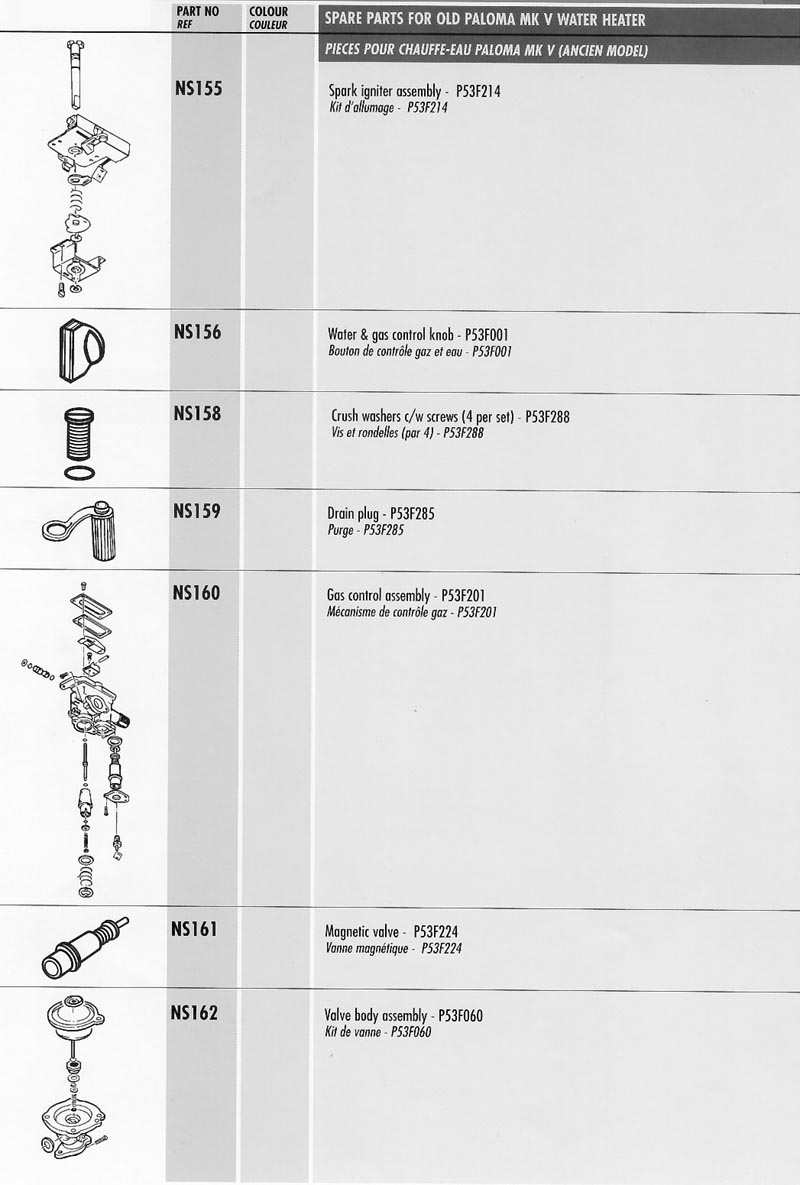 | PART NO REF | COLOUR COULEUR | SPARE PARTS FOR OLD PALOMA MK V WATER HEATER PIECES POUR CHAUFFE-EAU PALOMA MK V (ANCIEN MODEL) |
|---|---|---|
| NS155 | | Spark igniter assembly - P53F214 Kit d'allumage - P53F214 |
| NS156 | | Water & gas control knob - P53F001 Bouton de contrôle gaz et eau - P53F001 |
| NS158 | | Crush washers c/w screws (4 per set) - P53F288 Vis et rondelles (par 4) - P53F288 |
| NS159 | | Drain plug - P53F285 Purge - P53F285 |
| NS160 | | Gas control assembly - P53F201 Mécanisme de contrôle gaz - P53F201 |
| NS161 | | Magnetic valve - P53F224 Vanne magnétique - P53F224 |
| NS162 | | Valve body assembly - P53F060 Kit de vanne - P53F060 |